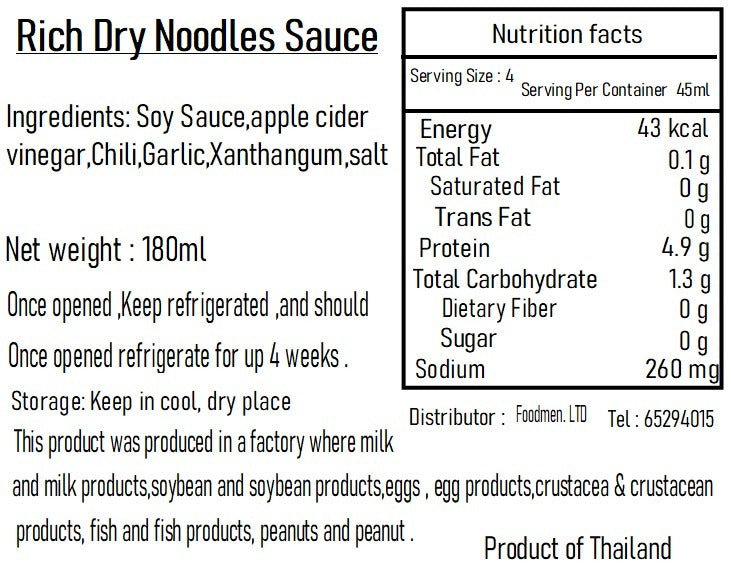 Rich Dry Noodles Sauce

Ingredients: Soy Sauce,apple cider vinegar,Chili,Garlic,Xanthangum,salt

Net weight : 180ml

Once opened ,Keep refrigerated ,and should

Once opened refrigerate for up 4 weeks .

Storage: Keep in cool, dry place

This product was produced in a factory where milk and milk products,soybean and soybean products,eggs , egg products,crustacea & crustacean products, fish and fish products, peanuts and peanut .

Nutrition facts

Serving Size : 4
Serving Per Container 45ml

Energy 43 kcal
Total Fat 0.1 g
Saturated Fat 0 g
Trans Fat 0 g
Protein 4.9 g
Total Carbohydrate 1.3 g
Dietary Fiber 0 g
Sugar 0 g
Sodium 260 mg

Distributor : Foodmen. LTD Tel : 65294015

Product of Thailand